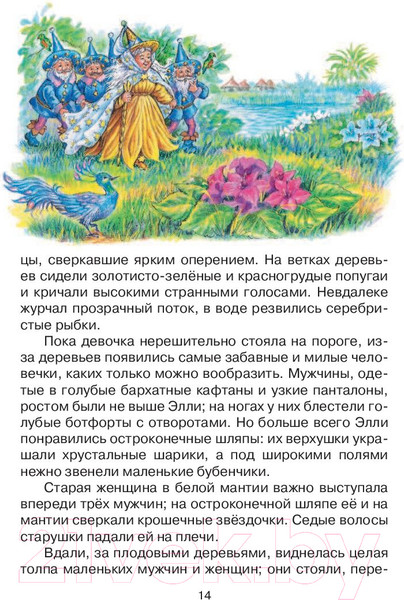 цы, сверкавшие ярким оперением. На ветках деревьев сидели золотисто-зелёные и красногрудые попугаи и кричали высокими странными голосами. Невдалеке журчал прозрачный поток, в воде резвились серебристые рыбки.

Пока девочка нерешительно стояла на пороге, из-за деревьев появились самые забавные и милые человечки, каких только можно вообразить. Мужчины, одетые в голубые бархатные кафтаны и узкие панталоны, ростом были не выше Элли; на ногах у них блестели голубые ботфорты с отворотами. Но больше всего Элли понравились остроконечные шляпы: их верхушки украшали хрустальные шарики, а под широкими полями нежно звенели маленькие бубенчики.

Старая женщина в белой мантии важно выступала впереди трёх мужчин; на остроконечной шляпе её и на мантии сверкали крошечные звёздочки. Седые волосы старушки падали ей на плечи.

Вдали, за плодовыми деревьями, виднелась целая толпа маленьких мужчин и женщин; они стояли, пере-

14

21vek.by